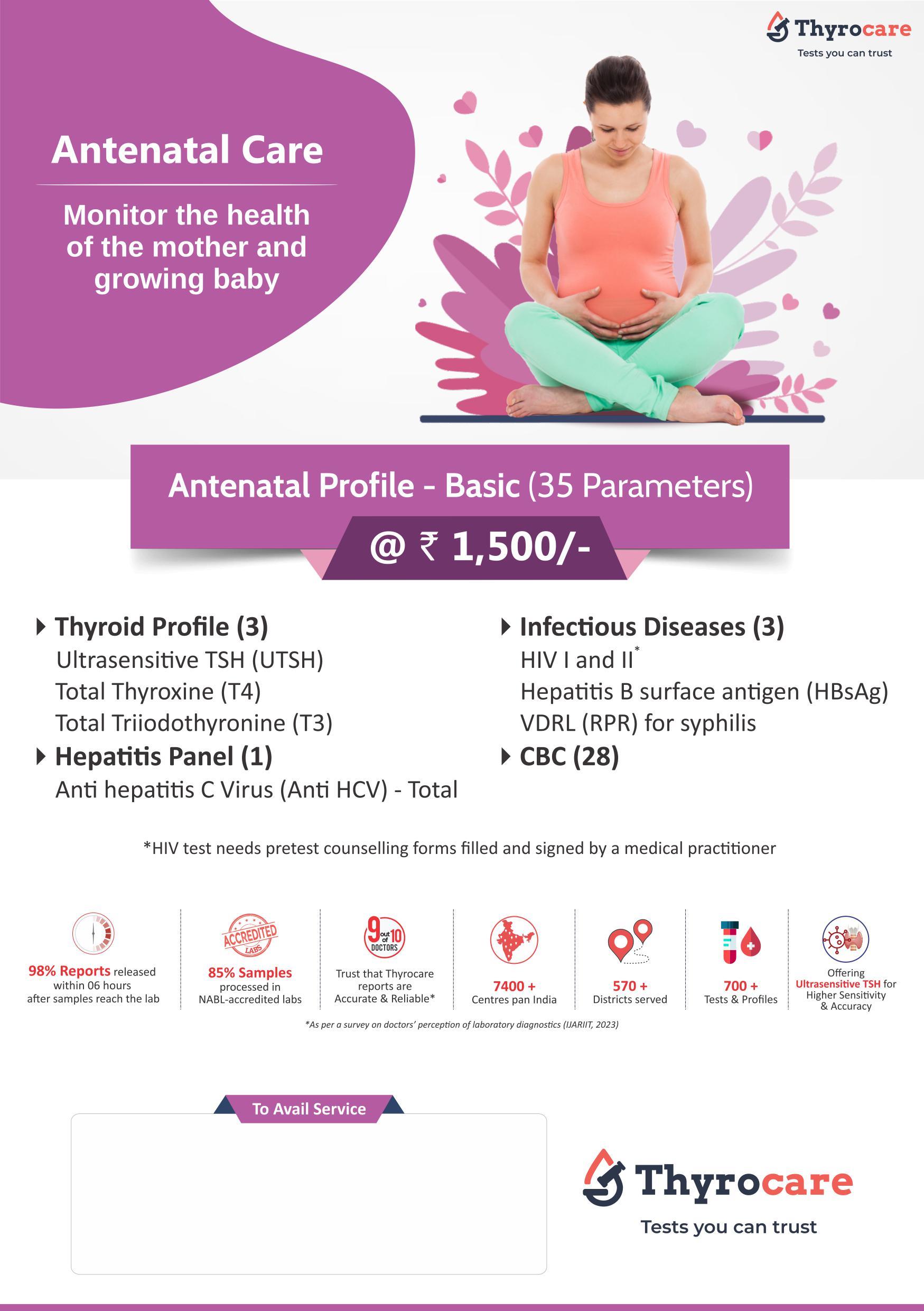 Thyrocare
Tests you can trust

Antenatal Care

Monitor the health of the mother and growing baby

Antenatal Profile - Basic (35 Parameters)

@ ₹ 1,500/-

Thyroid Profile (3)
Ultrasensitive TSH (UTSH)
Total Thyroxine (T4)
Total Triiodothyronine (T3)

Hepatitis Panel (1)
Anti hepatitis C Virus (Anti HCV) - Total

Infectious Diseases (3)
HIV I and II*
Hepatitis B surface antigen (HBsAg)
VDRL (RPR) for syphilis

CBC (28)

*HIV test needs pretest counselling forms filled and signed by a medical practitioner

98% Reports released within 06 hours after samples reach the lab

ACCREDITED LABS
85% Samples processed in NABL-accredited labs

9 out of 10 DOCTORS
Trust that Thyrocare reports are Accurate & Reliable*

7400 + Centres pan India

570 + Districts served

700 + Tests & Profiles

Offering Ultrasensitive TSH for Higher Sensitivity & Accuracy

*As per a survey on doctors' perception of laboratory diagnostics (IJARIIT, 2023)

To Avail Service

Thyrocare
Tests you can trust